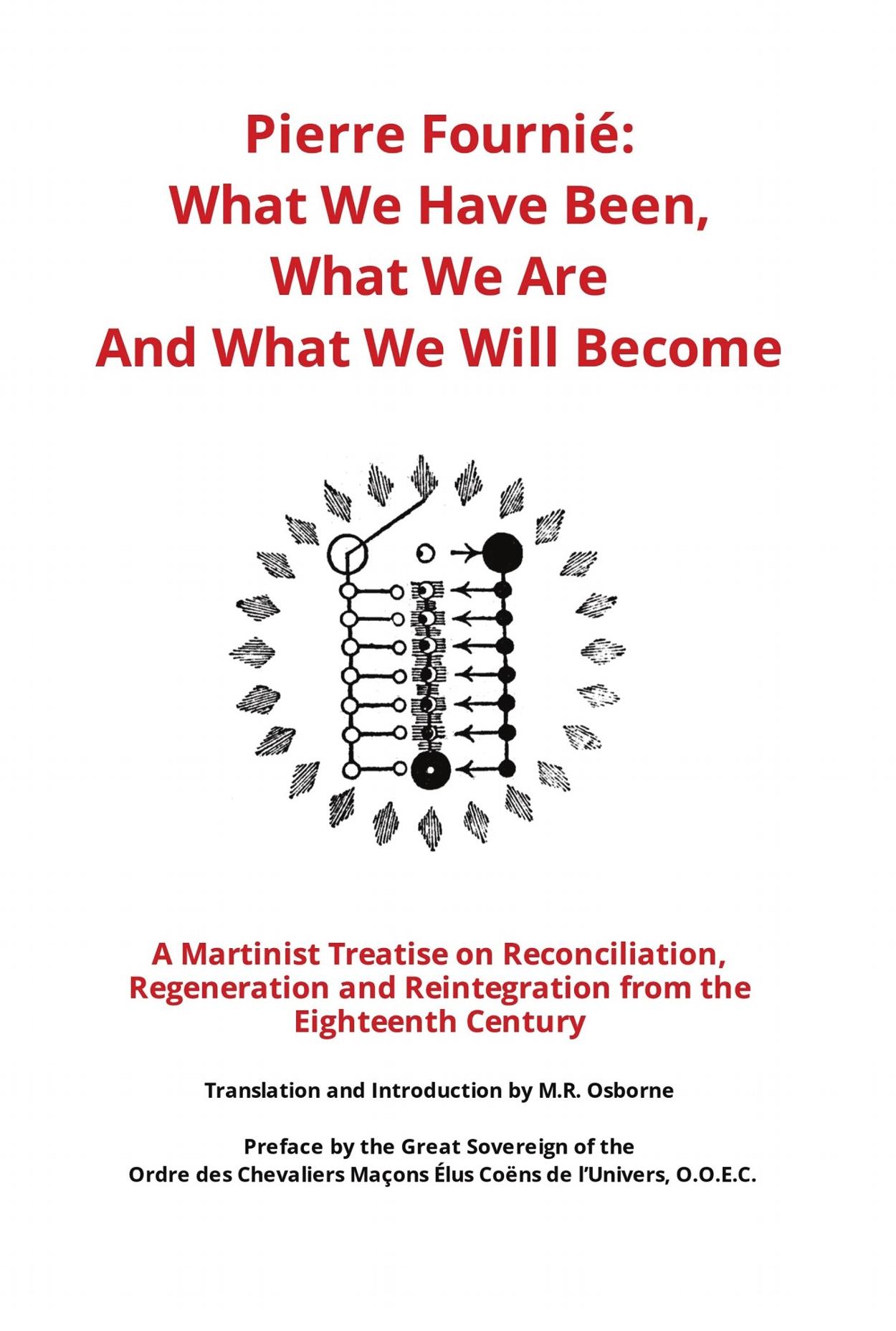 Pierre Fournié:
What We Have Been,
What We Are
And What We Will Become

A Martinist Treatise on Reconciliation, Regeneration and Reintegration from the Eighteenth Century

Translation and Introduction by M.R. Osborne

Preface by the Great Sovereign of the Ordre des Chevaliers Maçons Élus Coëns de l'Univers, O.O.E.C.